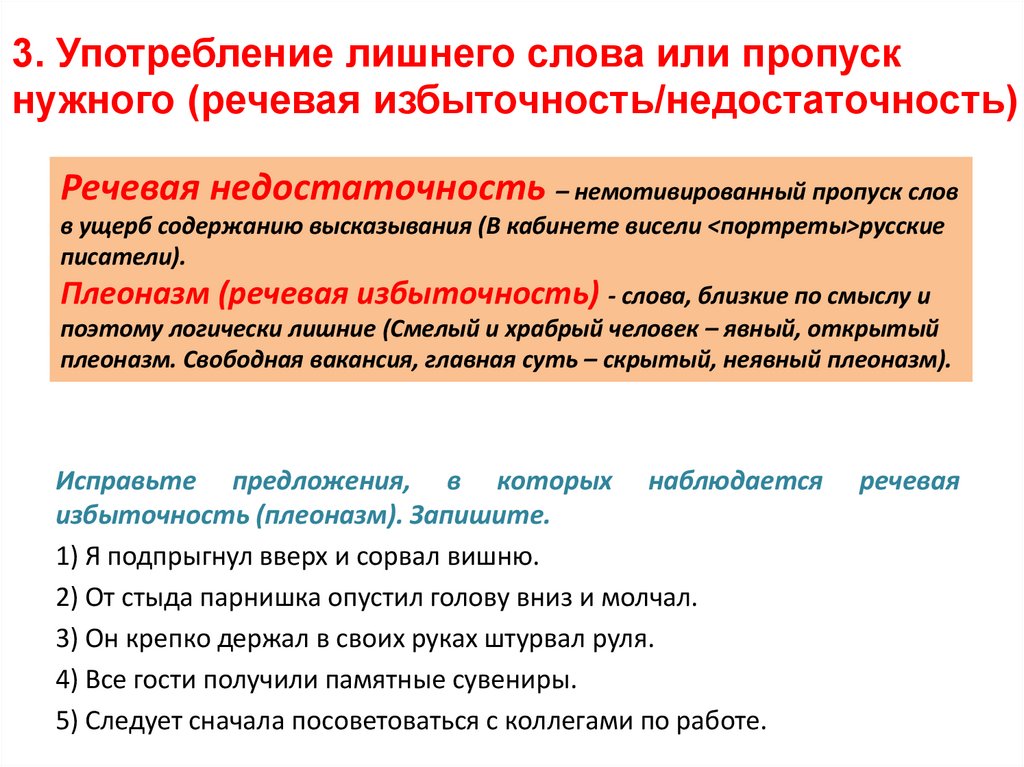 3. Употребление лишнего слова или пропуск нужного (речевая избыточность/недостаточность)

Речевая недостаточность – немотивированный пропуск слов в ущерб содержанию высказывания (В кабинете висели <портреты>русские писатели).
Плеоназм (речевая избыточность) - слова, близкие по смыслу и поэтому логически лишние (Смелый и храбрый человек – явный, открытый плеоназм. Свободная вакансия, главная суть – скрытый, неявный плеоназм).

Исправьте предложения, в которых наблюдается речевая избыточность (плеоназм). Запишите.
1) Я подпрыгнул вверх и сорвал вишню.
2) От стыда парнишка опустил голову вниз и молчал.
3) Он крепко держал в своих руках штурвал руля.
4) Все гости получили памятные сувениры.
5) Следует сначала посоветоваться с коллегами по работе.